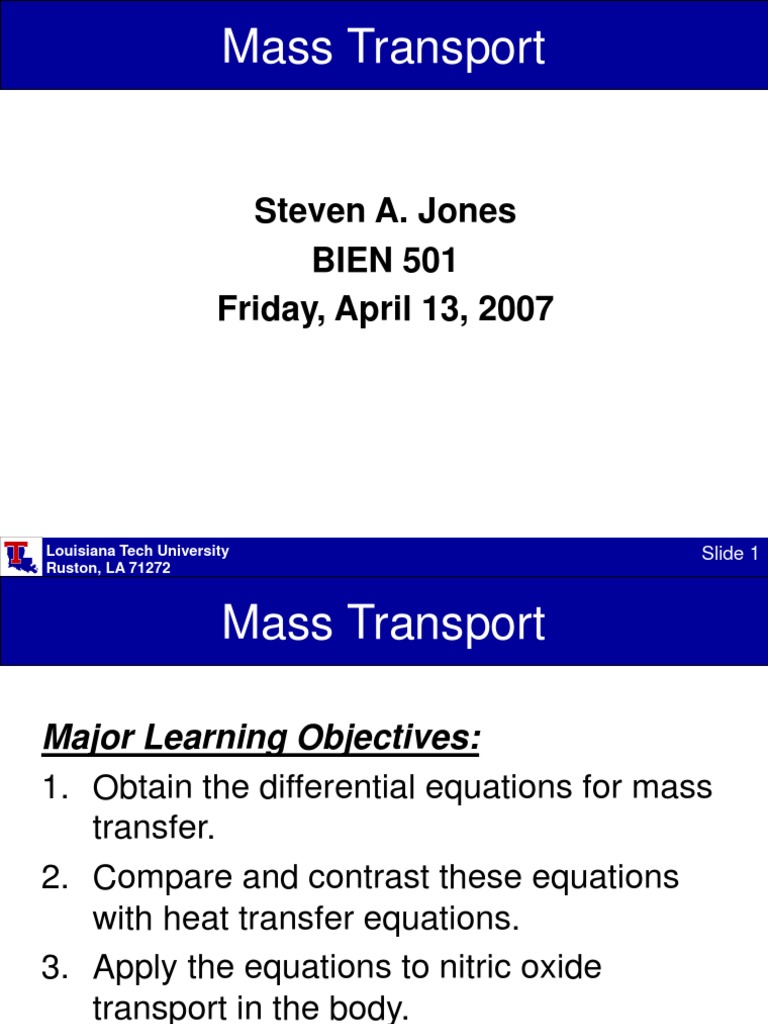 Mass Transport

Steven A. Jones
BIEN 501
Friday, April 13, 2007

Louisiana Tech University
Ruston, LA 71272

Slide 1

Mass Transport

Major Learning Objectives:

1. Obtain the differential equations for mass transfer.
2. Compare and contrast these equations with heat transfer equations.
3. Apply the equations to nitric oxide transport in the body.